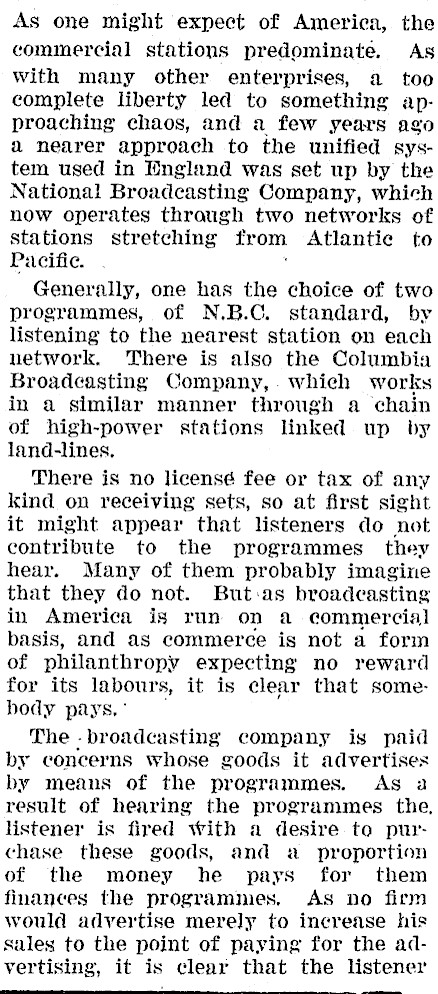 As one might expect of America, the commercial stations predominate. As with many other enterprises, a too complete liberty led to something approaching chaos, and a few years ago a nearer approach to the unified system used in England was set up by the National Broadcasting Company, which now operates through two networks of stations stretching from Atlantic to Pacific.

Generally, one has the choice of two programmes, of N.B.C. standard, by listening to the nearest station on each network. There is also the Columbia Broadcasting Company, which works in a similar manner through a chain of high-power stations linked up by land-lines.

There is no license fee or tax of any kind on receiving sets, so at first sight it might appear that listeners do not contribute to the programmes they hear. Many of them probably imagine that they do not. But as broadcasting in America is run on a commercial basis, and as commerce is not a form of philanthropy expecting no reward for its labours, it is clear that somebody pays.

The broadcasting company is paid by concerns whose goods it advertises by means of the programmes. As a result of hearing the programmes the listener is fired with a desire to purchase these goods, and a proportion of the money he pays for them finances the programmes. As no firm would advertise merely to increase his sales to the point of paying for the advertising, it is clear that the listener